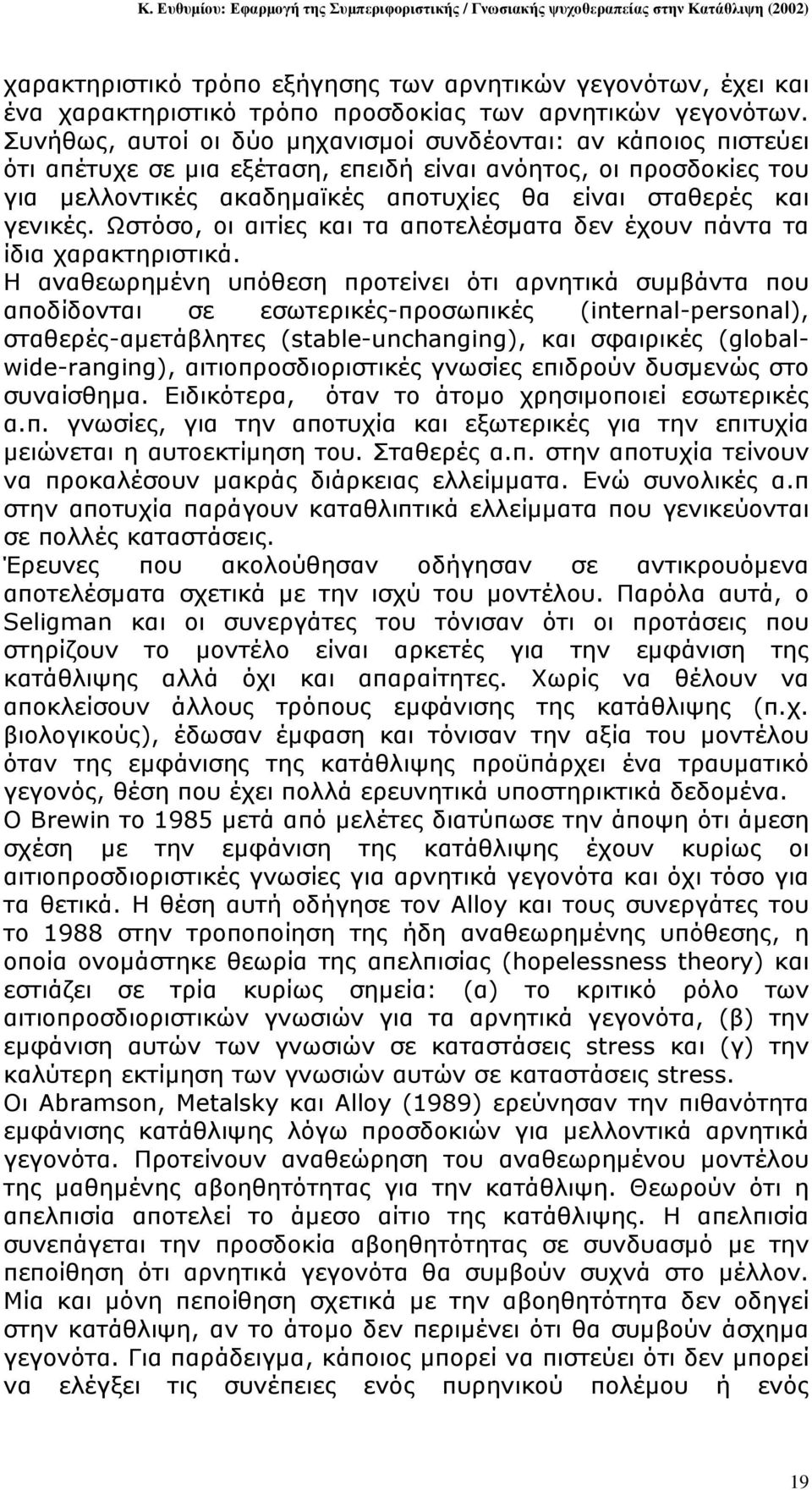 Κ. Ευθυμίου: Εφαρμογή της Συμπεριφοριστικής / Γνωσιακής ψυχοθεραπείας στην Κατάθλιψη (2002)

χαρακτηριστικό τρόπο εξήγησης των αρνητικών γεγονότων, έχει και ένα χαρακτηριστικό τρόπο προσδοκίας των αρνητικών γεγονότων. Συνήθως, αυτοί οι δύο μηχανισμοί συνδέονται: αν κάποιος πιστεύει ότι απέτυχε σε μια εξέταση, επειδή είναι ανόητος, οι προσδοκίες του για μελλοντικές ακαδημαϊκές αποτυχίες θα είναι σταθερές και γενικές. Ωστόσο, οι αιτίες και τα αποτελέσματα δεν έχουν πάντα τα ίδια χαρακτηριστικά.
Η αναθεωρημένη υπόθεση προτείνει ότι αρνητικά συμβάντα που αποδίδονται σε εσωτερικές-προσωπικές (internal-personal), σταθερές-αμετάβλητες (stable-unchanging), και σφαιρικές (global-wide-ranging), αιτιοπροσδιοριστικές γνωσίες επιδρούν δυσμενώς στο συναίσθημα. Ειδικότερα, όταν το άτομο χρησιμοποιεί εσωτερικές α.π. γνωσίες, για την αποτυχία και εξωτερικές για την επιτυχία μειώνεται η αυτοεκτίμηση του. Σταθερές α.π. στην αποτυχία τείνουν να προκαλέσουν μακράς διάρκειας ελλείμματα. Ενώ συνολικές α.π στην αποτυχία παράγουν καταθλιπτικά ελλείμματα που γενικεύονται σε πολλές καταστάσεις.
Έρευνες που ακολούθησαν οδήγησαν σε αντικρουόμενα αποτελέσματα σχετικά με την ισχύ του μοντέλου. Παρόλα αυτά, ο Seligman και οι συνεργάτες του τόνισαν ότι οι προτάσεις που στηρίζουν το μοντέλο είναι αρκετές για την εμφάνιση της κατάθλιψης αλλά όχι και απαραίτητες. Χωρίς να θέλουν να αποκλείσουν άλλους τρόπους εμφάνισης της κατάθλιψης (π.χ. βιολογικούς), έδωσαν έμφαση και τόνισαν την αξία του μοντέλου όταν της εμφάνισης της κατάθλιψης προϋπάρχει ένα τραυματικό γεγονός, θέση που έχει πολλά ερευνητικά υποστηρικτικά δεδομένα.
Ο Brewin το 1985 μετά από μελέτες διατύπωσε την άποψη ότι άμεση σχέση με την εμφάνιση της κατάθλιψης έχουν κυρίως οι αιτιοπροσδιοριστικές γνωσίες για αρνητικά γεγονότα και όχι τόσο για τα θετικά. Η θέση αυτή οδήγησε τον Alloy και τους συνεργάτες του το 1988 στην τροποποίηση της ήδη αναθεωρημένης υπόθεσης, η οποία ονομάστηκε θεωρία της απελπισίας (hopelessness theory) και εστιάζει σε τρία κυρίως σημεία: (α) το κριτικό ρόλο των αιτιοπροσδιοριστικών γνωσιών για τα αρνητικά γεγονότα, (β) την εμφάνιση αυτών των γνωσιών σε καταστάσεις stress και (γ) την καλύτερη εκτίμηση των γνωσιών αυτών σε καταστάσεις stress.
Οι Abramson, Metalsky και Alloy (1989) ερεύνησαν την πιθανότητα εμφάνισης κατάθλιψης λόγω προσδοκιών για μελλοντικά αρνητικά γεγονότα. Προτείνουν αναθεώρηση του αναθεωρημένου μοντέλου της μαθημένης αβοηθητότητας για την κατάθλιψη. Θεωρούν ότι η απελπισία αποτελεί το άμεσο αίτιο της κατάθλιψης. Η απελπισία συνεπάγεται την προσδοκία αβοηθητότητας σε συνδυασμό με την πεποίθηση ότι αρνητικά γεγονότα θα συμβούν συχνά στο μέλλον. Μία και μόνη πεποίθηση σχετικά με την αβοηθητότητα δεν οδηγεί στην κατάθλιψη, αν το άτομο δεν περιμένει ότι θα συμβούν άσχημα γεγονότα. Για παράδειγμα, κάποιος μπορεί να πιστεύει ότι δεν μπορεί να ελέγξει τις συνέπειες ενός πυρηνικού πολέμου ή ενός

19